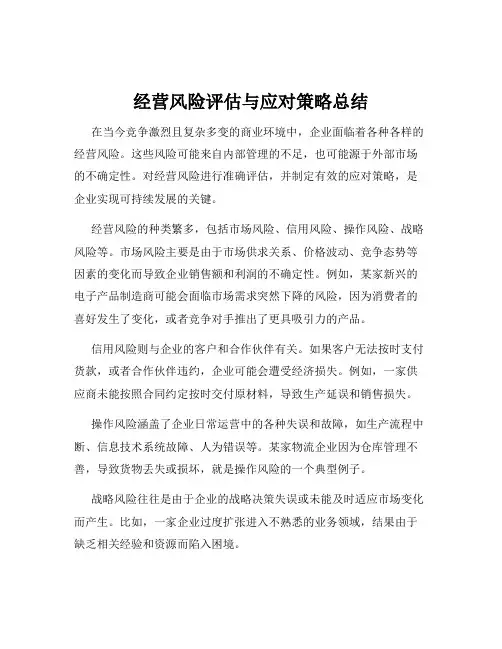 经营风险评估与应对策略总结

在当今竞争激烈且复杂多变的商业环境中，企业面临着各种各样的经营风险。这些风险可能来自内部管理的不足，也可能源于外部市场的不确定性。对经营风险进行准确评估，并制定有效的应对策略，是企业实现可持续发展的关键。

经营风险的种类繁多，包括市场风险、信用风险、操作风险、战略风险等。市场风险主要是由于市场供求关系、价格波动、竞争态势等因素的变化而导致企业销售额和利润的不确定性。例如，某家新兴的电子产品制造商可能会面临市场需求突然下降的风险，因为消费者的喜好发生了变化，或者竞争对手推出了更具吸引力的产品。

信用风险则与企业的客户和合作伙伴有关。如果客户无法按时支付货款，或者合作伙伴违约，企业可能会遭受经济损失。例如，一家供应商未能按照合同约定按时交付原材料，导致生产延误和销售损失。

操作风险涵盖了企业日常运营中的各种失误和故障，如生产流程中断、信息技术系统故障、人为错误等。某家物流企业因为仓库管理不善，导致货物丢失或损坏，就是操作风险的一个典型例子。

战略风险往往是由于企业的战略决策失误或未能及时适应市场变化而产生。比如，一家企业过度扩张进入不熟悉的业务领域，结果由于缺乏相关经验和资源而陷入困境。